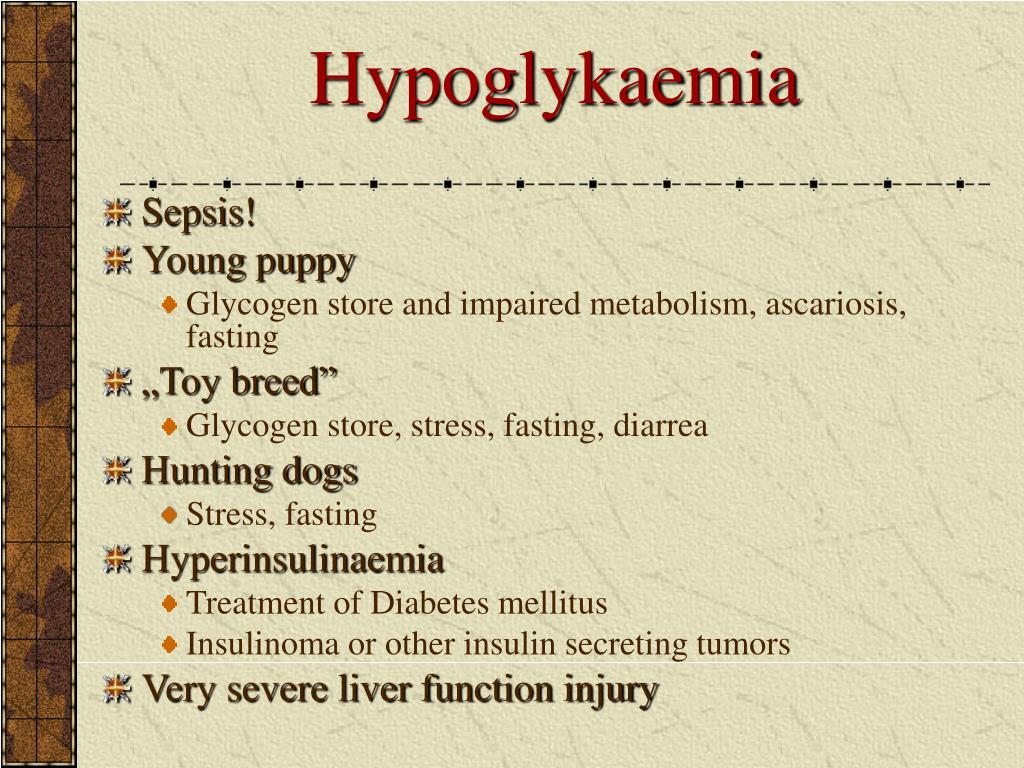 Hypoglykaemia

Sepsis!

Young puppy

Glycogen store and impaired metabolism, ascariosis, fasting

„Toy breed”

Glycogen store, stress, fasting, diarrea

Hunting dogs

Stress, fasting

Hyperinsulinaemia

Treatment of Diabetes mellitus

Insulinoma or other insulin secreting tumors

Very severe liver function injury